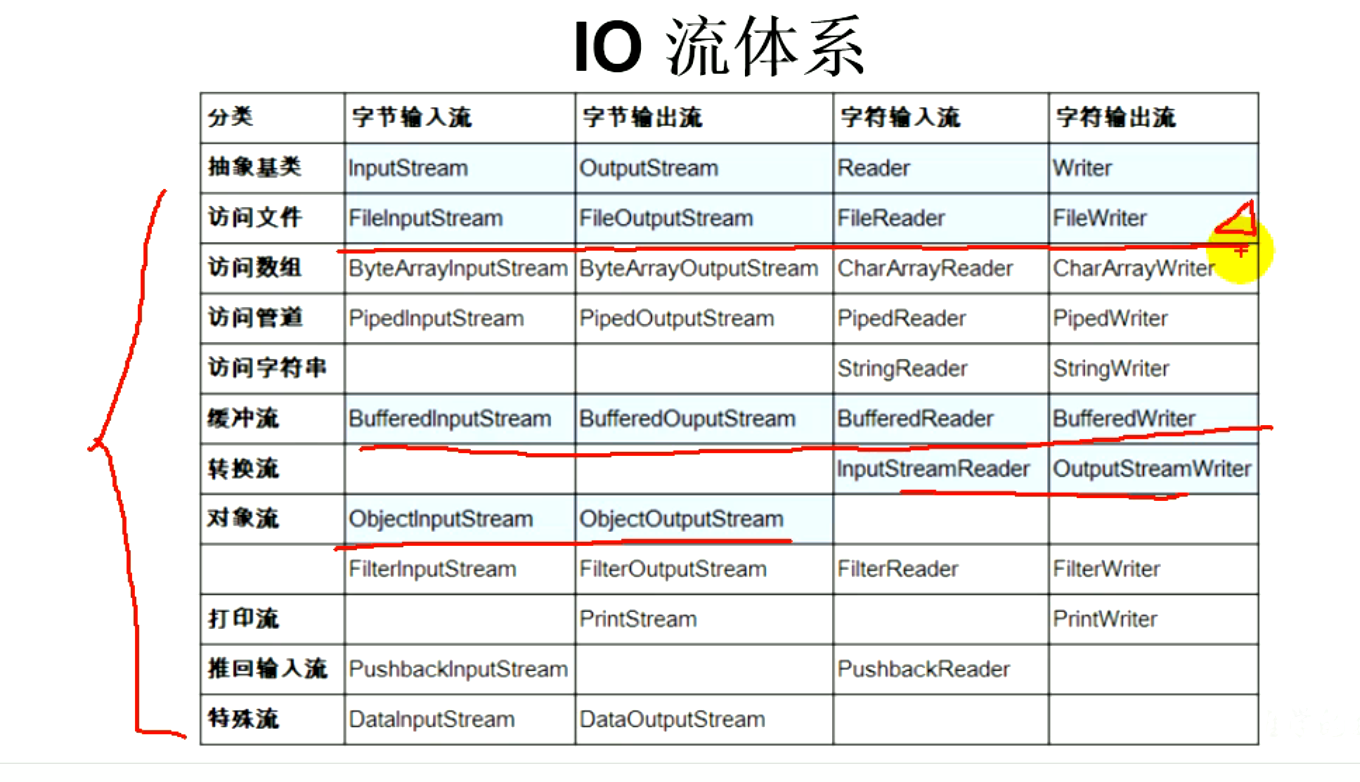 IO 流体系

| 分类 | 字节输入流 | 字节输出流 | 字符输入流 | 字符输出流 |
|---|---|---|---|---|
| 抽象基类 | InputStream | OutputStream | Reader | Writer |
| 访问文件 | FileInputStream | FileOutputStream | FileReader | FileWriter |
| 访问数组 | ByteArrayInputStream | ByteArrayOutputStream | CharArrayReader | CharArrayWriter |
| 访问管道 | PipedInputStream | PipedOutputStream | PipedReader | PipedWriter |
| 访问字符串 | | | StringReader | StringWriter |
| 缓冲流 | BufferedInputStream | BufferedOuputStream | BufferedReader | BufferedWriter |
| 转换流 | | | InputStreamReader | OutputStreamWriter |
| 对象流 | ObjectInputStream | ObjectOutputStream | | |
| | FilterInputStream | FilterOutputStream | FilterReader | FilterWriter |
| 打印流 | | PrintStream | | PrintWriter |
| 推回输入流 | PushbackInputStream | | PushbackReader | |
| 特殊流 | DataInputStream | DataOutputStream | | |